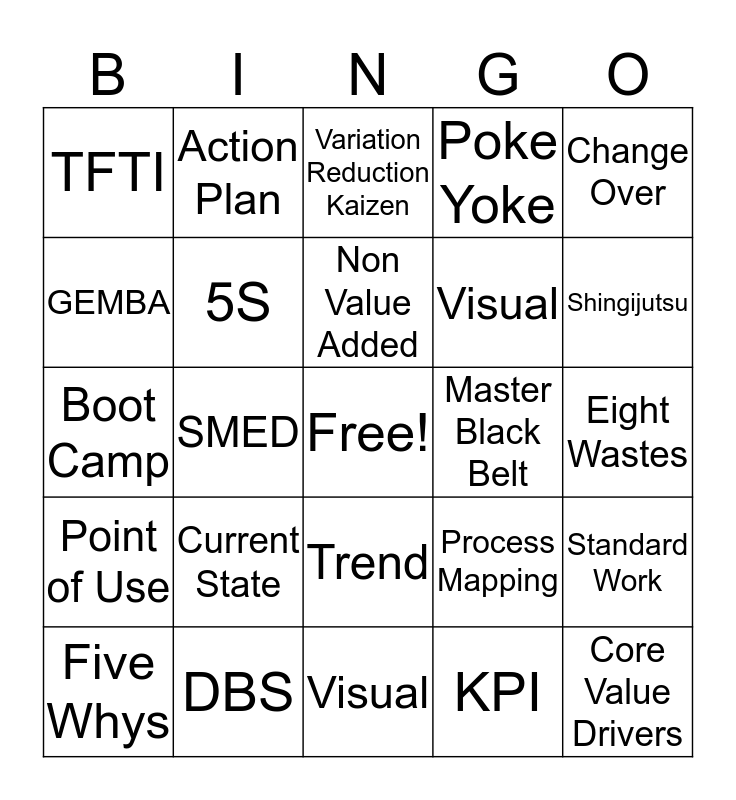 | B | I | N | G | O |
|---|---|---|---|---|
| TFTI | Action Plan | Variation Reduction Kaizen | Poke Yoke | Change Over |
| GEMBA | 5S | Non Value Added | Visual | Shingijutsu |
| Boot Camp | SMED | Free! | Master Black Belt | Eight Wastes |
| Point of Use | Current State | Trend | Process Mapping | Standard Work |
| Five Whys | DBS | Visual | KPI | Core Value Drivers |